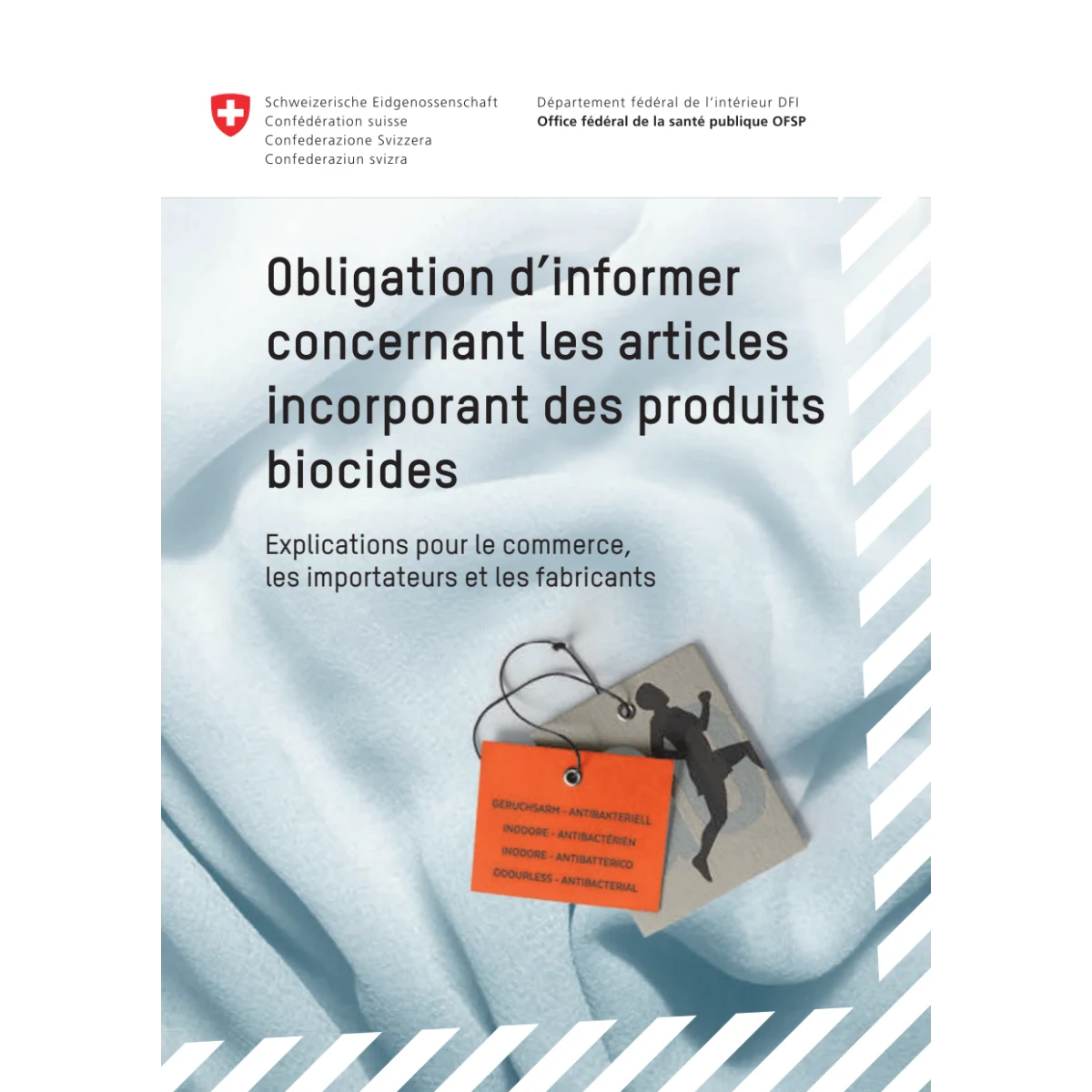 Schweizerische Eidgenossenschaft
Confédération suisse
Confederazione Svizzera
Confederaziun svizra

Département fédéral de l'intérieur DFI
Office fédéral de la santé publique OFSP

Obligation d'informer concernant les articles incorporant des produits biocides

Explications pour le commerce, les importateurs et les fabricants

GERUCHSARM - ANTIBAKTERIELL
INODORE - ANTIBACTÉRIEN
INODORE - ANTIBATTERICO
ODOURLESS - ANTIBACTERIAL